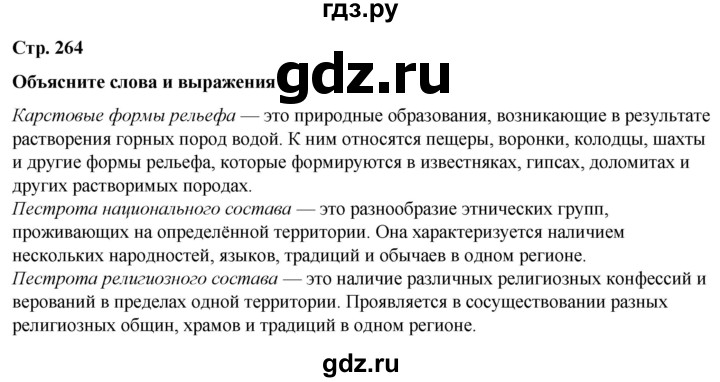 гдз.ру

Стр. 264

Объясните слова и выражения gdz.ru

Карстовые формы рельефа — это природные образования, возникающие в результате растворения горных пород водой. К ним относятся пещеры, воронки, колодцы, шахты и другие формы рельефа, которые формируются в известняках, гипсах, доломитах и других растворимых породах.
Пестрота национального состава — это разнообразие этнических групп, проживающих на определённой территории. Она характеризуется наличием нескольких народностей, языков, традиций и обычаев в одном регионе.
Пестрота религиозного состава — это наличие различных религиозных конфессий и верований в пределах одной территории. Проявляется в сосуществовании разных религиозных общин, храмов и традиций в одном регионе.

gdz.ru